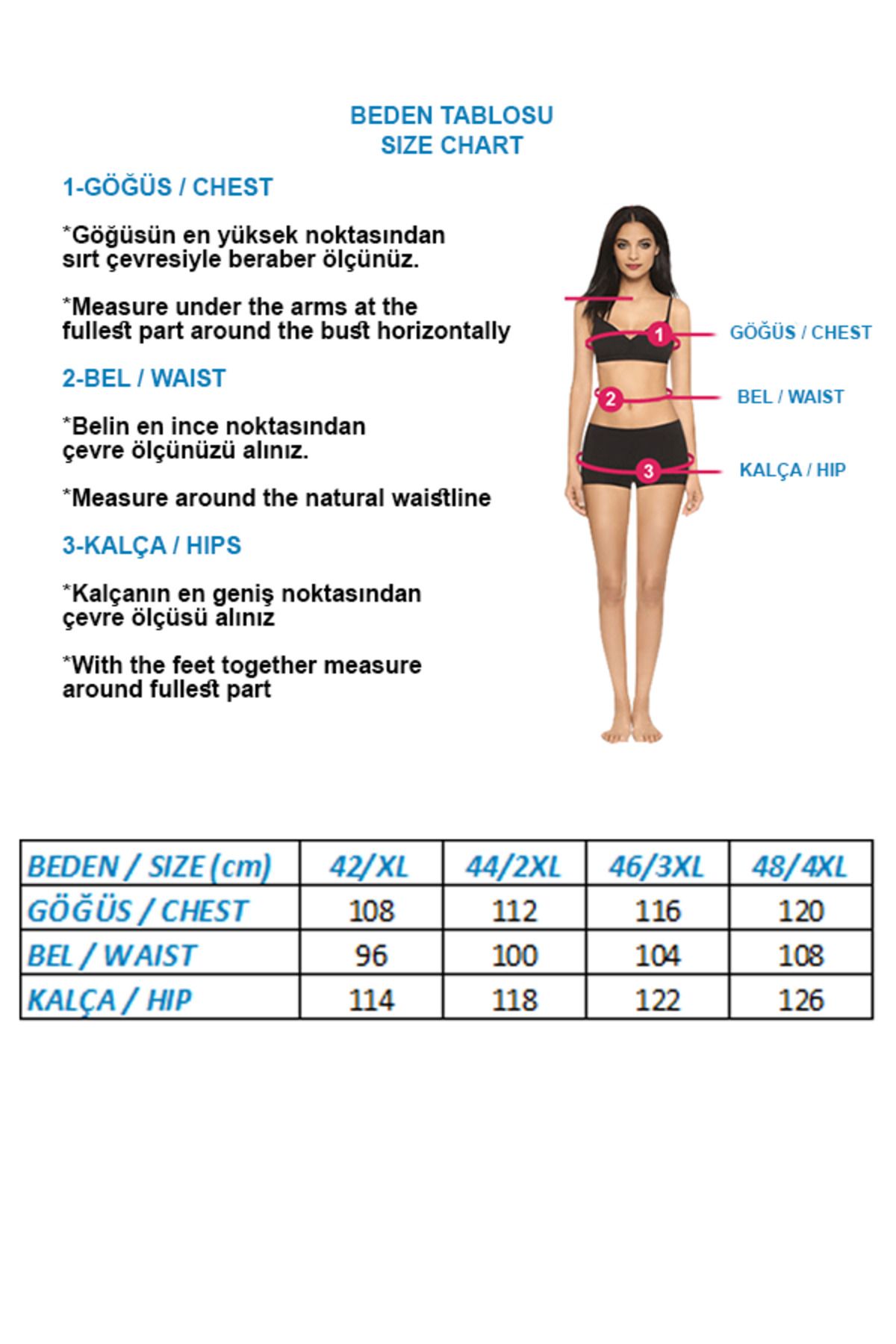 BEDEN TABLOSU
SIZE CHART

1-GÖĞÜS / CHEST

*Göğüsün en yüksek noktasından sırt çevresiyle beraber ölçünüz.

*Measure under the arms at the fullest part around the bust horizontally

2-BEL / WAIST

*Belin en ince noktasından çevre ölçünüzü alınız.

*Measure around the natural waistline

3-KALÇA / HIPS

*Kalçanın en geniş noktasından çevre ölçüsü alınız

*With the feet together measure around fullest part

1
GÖĞÜS / CHEST
2
BEL / WAIST
3
KALÇA / HIP

| BEDEN / SIZE (cm) | 42/XL | 44/2XL | 46/3XL | 48/4XL |
|---|---|---|---|---|
| GÖĞÜS / CHEST | 108 | 112 | 116 | 120 |
| BEL / WAIST | 96 | 100 | 104 | 108 |
| KALÇA / HIP | 114 | 118 | 122 | 126 |